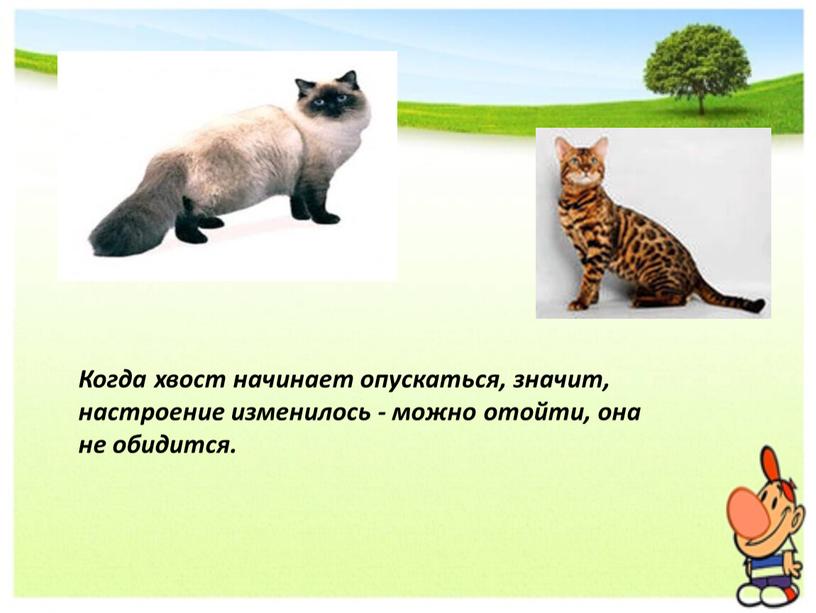 Когда хвост начинает опускаться, значит, настроение изменилось - можно отойти, она не обидится.